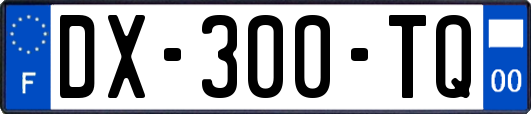 F
DX-300-TQ
00